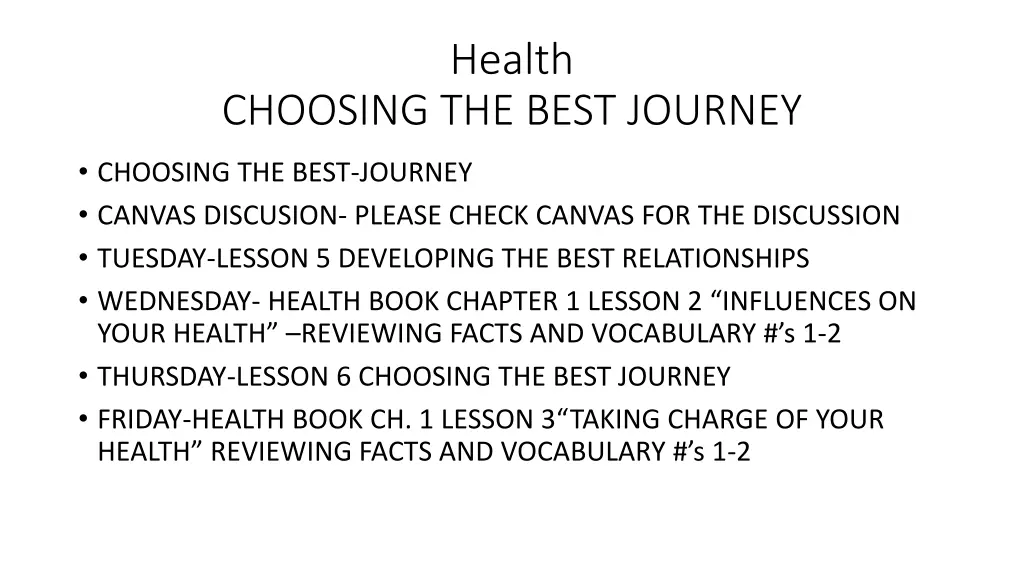 Health
CHOOSING THE BEST JOURNEY

• CHOOSING THE BEST-JOURNEY
• CANVAS DISCUSION- PLEASE CHECK CANVAS FOR THE DISCUSSION
• TUESDAY-LESSON 5 DEVELOPING THE BEST RELATIONSHIPS
• WEDNESDAY- HEALTH BOOK CHAPTER 1 LESSON 2 “INFLUENCES ON YOUR HEALTH” –REVIEWING FACTS AND VOCABULARY #’s 1-2
• THURSDAY-LESSON 6 CHOOSING THE BEST JOURNEY
• FRIDAY-HEALTH BOOK CH. 1 LESSON 3“TAKING CHARGE OF YOUR HEALTH” REVIEWING FACTS AND VOCABULARY #’s 1-2